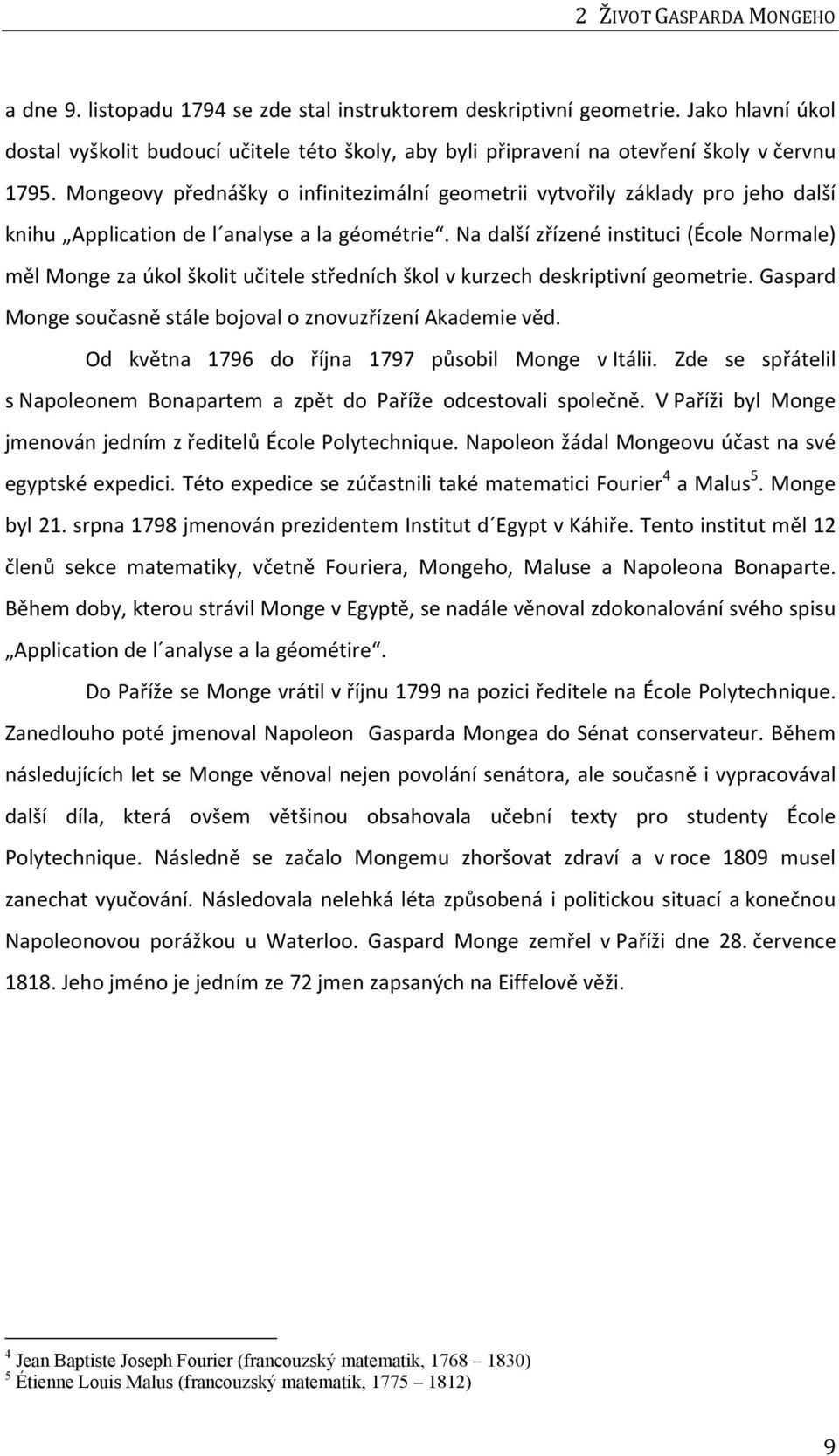 2 ŽIVOT GASPARDA MONGEHO

a dne 9. listopadu 1794 se zde stal instruktorem deskriptivní geometrie. Jako hlavní úkol dostal vyškolit budoucí učitele této školy, aby byli připravení na otevření školy v červnu 1795. Mongeovy přednášky o infinitezimální geometrii vytvořily základy pro jeho další knihu „Application de l´analyse a la géométrie“. Na další zřízené instituci (École Normale) měl Monge za úkol školit učitele středních škol v kurzech deskriptivní geometrie. Gaspard Monge současně stále bojoval o znovuzřízení Akademie věd.

Od května 1796 do října 1797 působil Monge v Itálii. Zde se spřátelil s Napoleonem Bonapartem a zpět do Paříže odcestovali společně. V Paříži byl Monge jmenován jedním z ředitelů École Polytechnique. Napoleon žádal Mongeovu účast na své egyptské expedici. Této expedice se zúčastnili také matematici Fourier$^4$ a Malus$^5$. Monge byl 21. srpna 1798 jmenován prezidentem Institut d´Egypt v Káhiře. Tento institut měl 12 členů sekce matematiky, včetně Fouriera, Mongeho, Maluse a Napoleona Bonaparte. Během doby, kterou strávil Monge v Egyptě, se nadále věnoval zdokonalování svého spisu „Application de l´analyse a la géométire“.

Do Paříže se Monge vrátil v říjnu 1799 na pozici ředitele na École Polytechnique. Zanedlouho poté jmenoval Napoleon Gasparda Mongea do Sénat conservateur. Během následujících let se Monge věnoval nejen povolání senátora, ale současně i vypracovával další díla, která ovšem většinou obsahovala učební texty pro studenty École Polytechnique. Následně se začalo Mongemu zhoršovat zdraví a v roce 1809 musel zanechat vyučování. Následovala nelehká léta způsobená i politickou situací a konečnou Napoleonovou porážkou u Waterloo. Gaspard Monge zemřel v Paříži dne 28. července 1818. Jeho jméno je jedním ze 72 jmen zapsaných na Eiffelově věži.

$^4$ Jean Baptiste Joseph Fourier (francouzský matematik, 1768 – 1830)
$^5$ Étienne Louis Malus (francouzský matematik, 1775 – 1812)

9